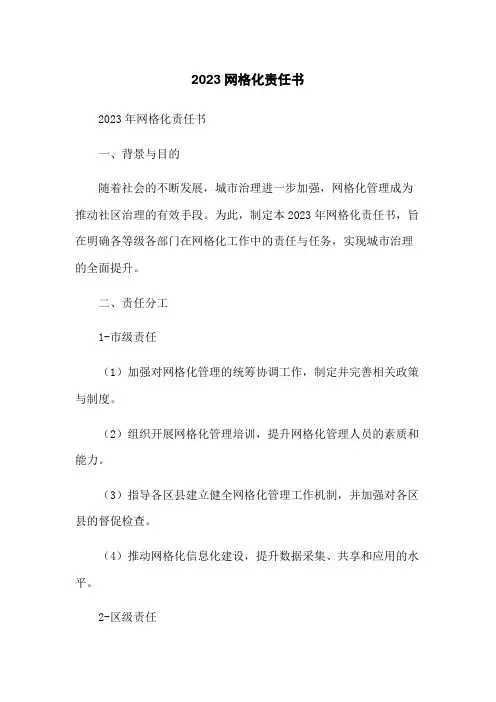 2023 网格化责任书

2023 年网格化责任书

一、背景与目的

随着社会的不断发展，城市治理进一步加强，网格化管理成为推动社区治理的有效手段。为此，制定本 2023 年网格化责任书，旨在明确各等级各部门在网格化工作中的责任与任务，实现城市治理的全面提升。

二、责任分工

1-市级责任

（1）加强对网格化管理的统筹协调工作，制定并完善相关政策与制度。

（2）组织开展网格化管理培训，提升网格化管理人员的素质和能力。

（3）指导各区县建立健全网格化管理工作机制，并加强对各区县的督促检查。

（4）推动网格化信息化建设，提升数据采集、共享和应用的水平。

2-区级责任